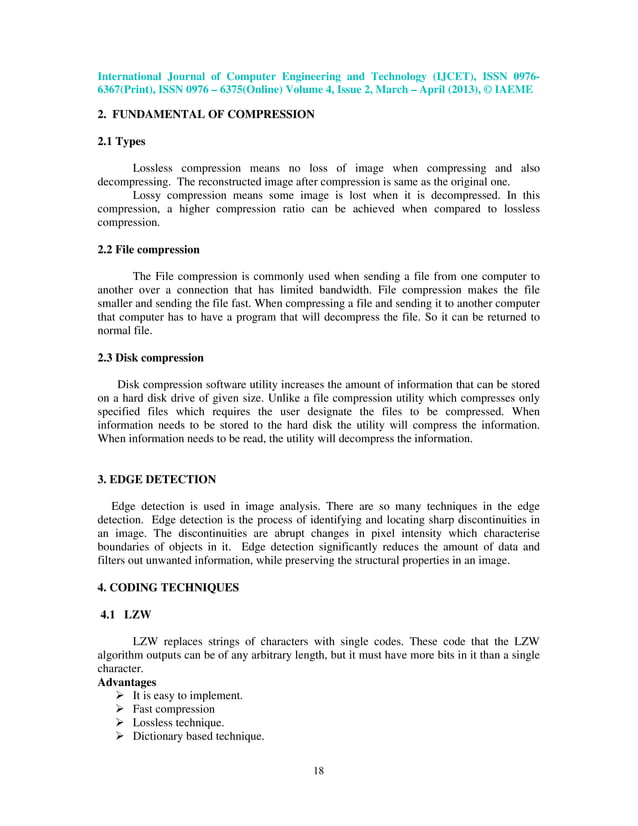 International Journal of Computer Engineering and Technology (IJCET), ISSN 0976-6367(Print), ISSN 0976 – 6375(Online) Volume 4, Issue 2, March – April (2013), © IAEME

2. FUNDAMENTAL OF COMPRESSION

2.1 Types

Lossless compression means no loss of image when compressing and also decompressing. The reconstructed image after compression is same as the original one.
Lossy compression means some image is lost when it is decompressed. In this compression, a higher compression ratio can be achieved when compared to lossless compression.

2.2 File compression

The File compression is commonly used when sending a file from one computer to another over a connection that has limited bandwidth. File compression makes the file smaller and sending the file fast. When compressing a file and sending it to another computer that computer has to have a program that will decompress the file. So it can be returned to normal file.

2.3 Disk compression

Disk compression software utility increases the amount of information that can be stored on a hard disk drive of given size. Unlike a file compression utility which compresses only specified files which requires the user designate the files to be compressed. When information needs to be stored to the hard disk the utility will compress the information. When information needs to be read, the utility will decompress the information.

3. EDGE DETECTION

Edge detection is used in image analysis. There are so many techniques in the edge detection. Edge detection is the process of identifying and locating sharp discontinuities in an image. The discontinuities are abrupt changes in pixel intensity which characterise boundaries of objects in it. Edge detection significantly reduces the amount of data and filters out unwanted information, while preserving the structural properties in an image.

4. CODING TECHNIQUES

4.1 LZW

LZW replaces strings of characters with single codes. These code that the LZW algorithm outputs can be of any arbitrary length, but it must have more bits in it than a single character.
Advantages
➢ It is easy to implement.
➢ Fast compression
➢ Lossless technique.
➢ Dictionary based technique.

18